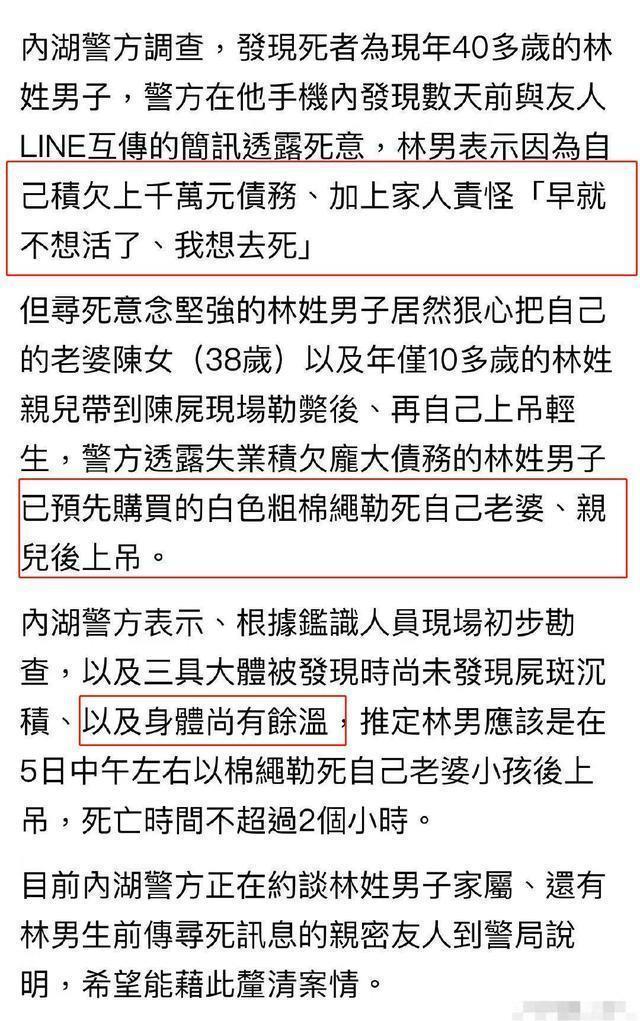 內湖警方調查，發現死者為現年40多歲的林姓男子，警方在他手機內發現數天前與友人LINE互傳的簡訊透露死意，林男表示因為自己積欠上千萬元債務、加上家人責怪「早就不想活了、我想去死」

但尋死意念堅強的林姓男子居然狠心把自己的老婆陳女（38歲）以及年僅10多歲的林姓親兒帶到陳屍現場勒斃後、再自己上吊輕生，警方透露失業積欠龐大債務的林姓男子已預先購買的白色粗棉繩勒死自己老婆、親兒後上吊。

內湖警方表示、根據鑑識人員現場初步勘查，以及三具大體被發現時尚未發現屍斑沉積、以及身體尚有餘溫，推定林男應該是在5日中午左右以棉繩勒死自己老婆小孩後上吊，死亡時間不超過2個小時。

目前內湖警方正在約談林姓男子家屬、還有林男生前傳尋死訊息的親密友人到警局說明，希望能藉此釐清案情。